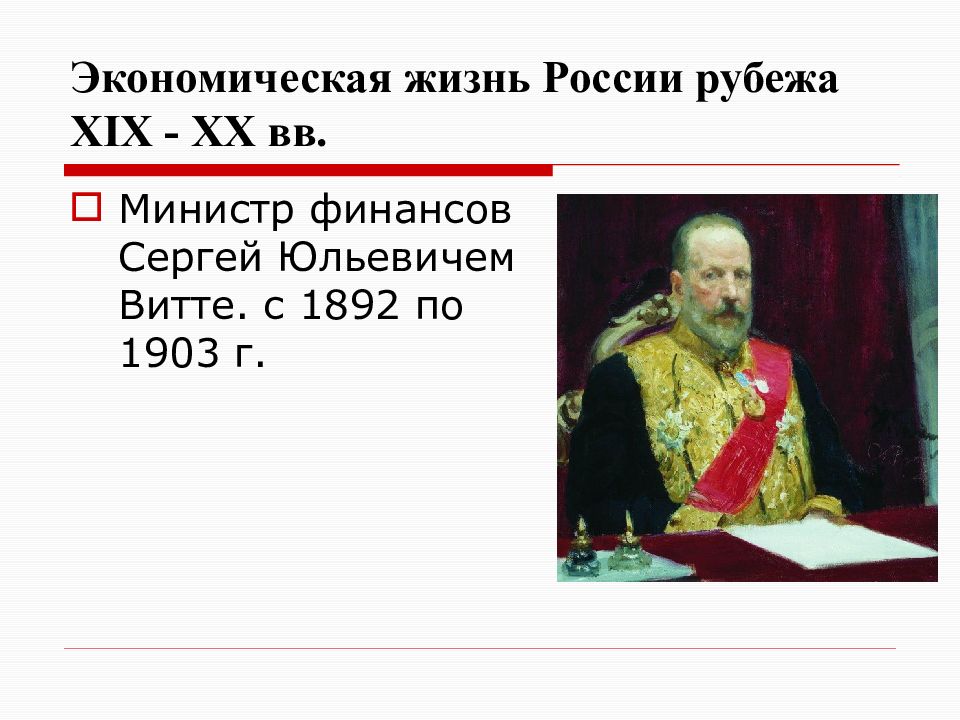 Экономическая жизнь России рубежа XIX - XX вв.

Министр финансов Сергей Юльевичем Витте. с 1892 по 1903 г.